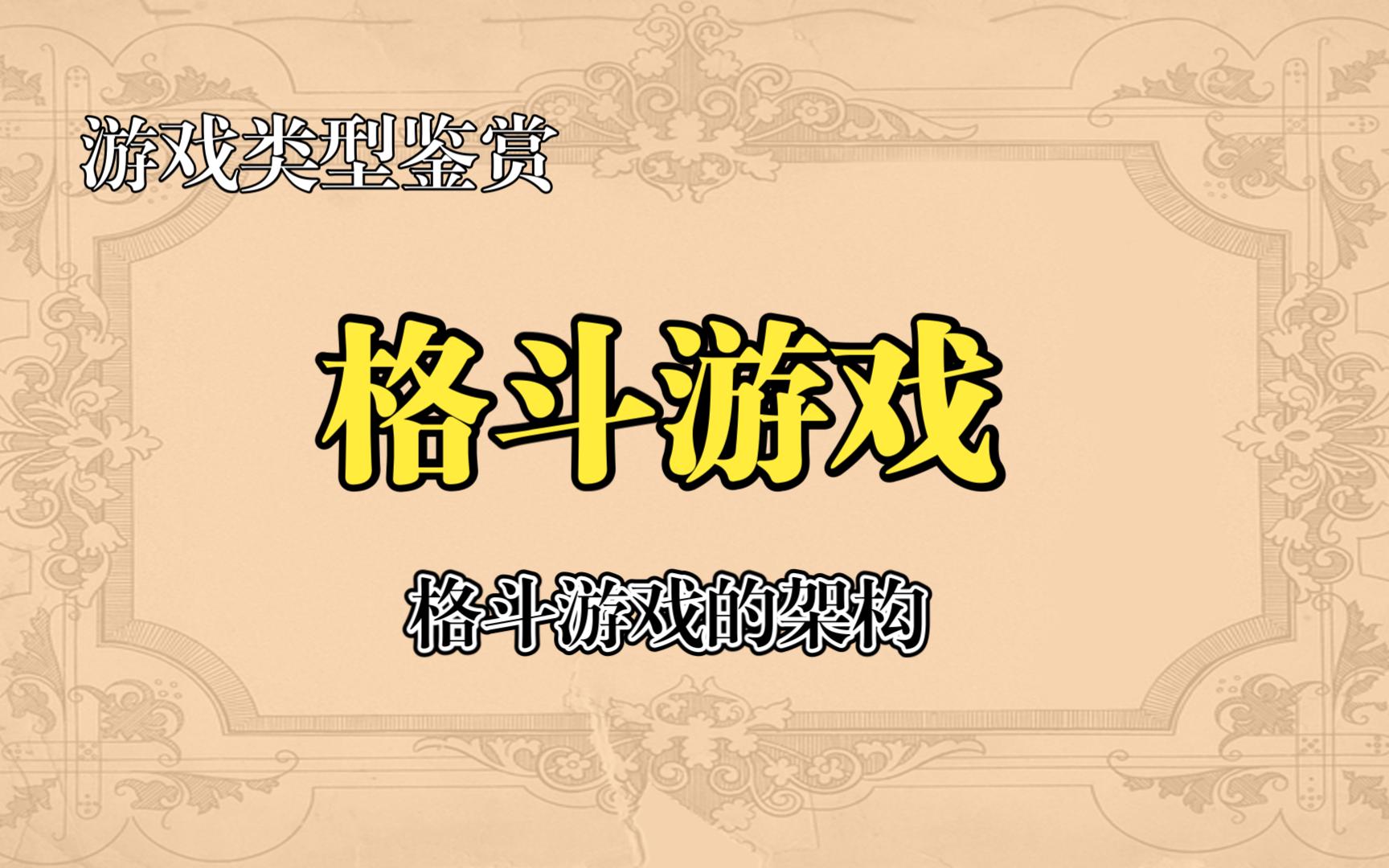 游戏类型鉴赏

格斗游戏

格斗游戏的架构